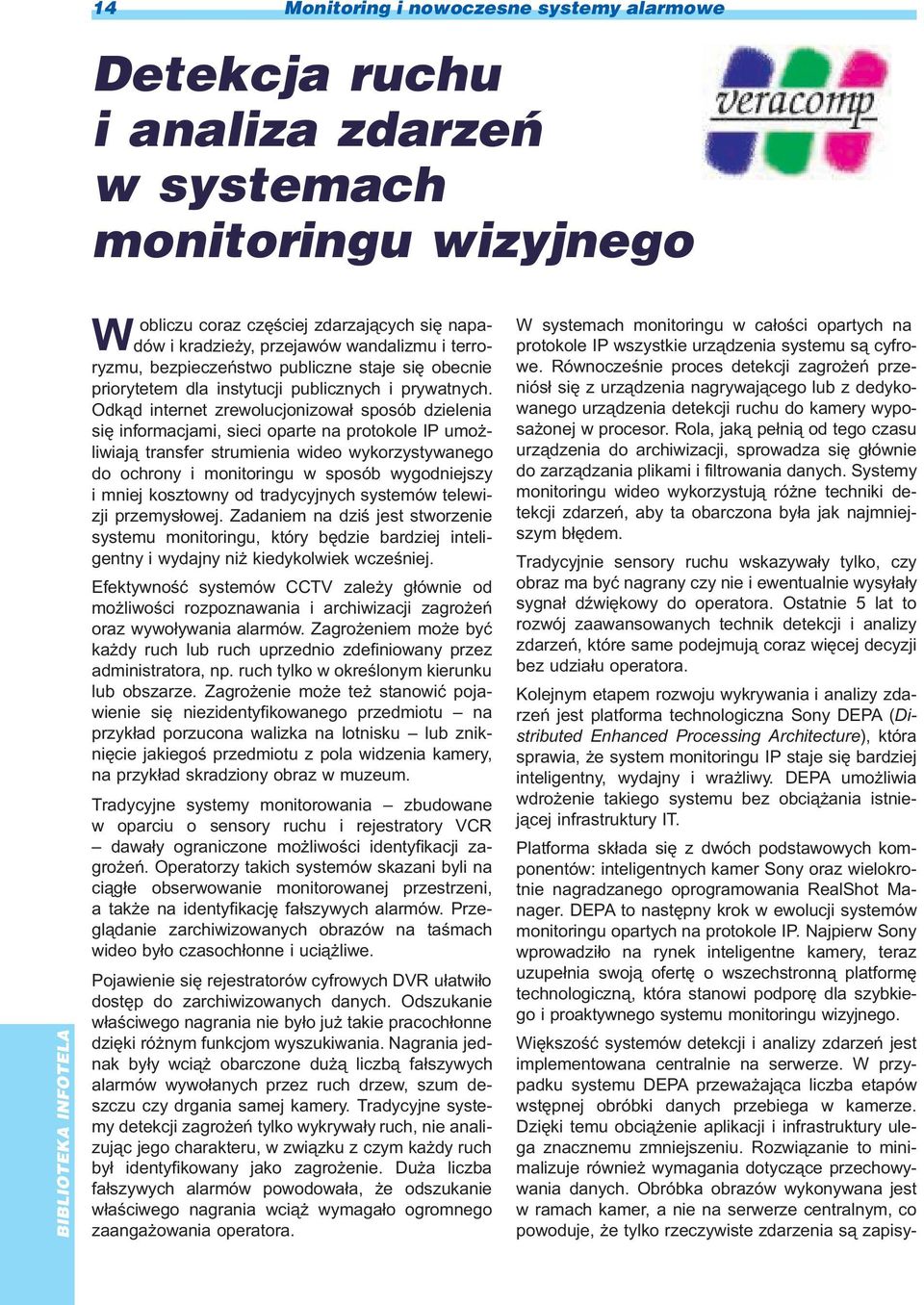 14 Monitoring i nowoczesne systemy alarmowe

Detekcja ruchu i analiza zdarzeń w systemach monitoringu wizyjnego

veracomp

W obliczu coraz częściej zdarzających się napadów i kradzieży, przejawów wandalizmu i terroryzmu, bezpieczeństwo publiczne staje się obecnie priorytetem dla instytucji publicznych i prywatnych. Odkąd internet zrewolucjonizował sposób dzielenia się informacjami, sieci oparte na protokole IP umożliwiają transfer strumienia wideo wykorzystywanego do ochrony i monitoringu w sposób wygodniejszy i mniej kosztowny od tradycyjnych systemów telewizji przemysłowej. Zadaniem na dziś jest stworzenie systemu monitoringu, który będzie bardziej inteligentny i wydajny niż kiedykolwiek wcześniej.

Efektywność systemów CCTV zależy głównie od możliwości rozpoznawania i archiwizacji zagrożeń oraz wywoływania alarmów. Zagrożeniem może być każdy ruch lub ruch uprzednio zdefiniowany przez administratora, np. ruch tylko w określonym kierunku lub obszarze. Zagrożenie może też stanowić pojawienie się niezidentyfikowanego przedmiotu – na przykład porzucona walizka na lotnisku – lub zniknięcie jakiegoś przedmiotu z pola widzenia kamery, na przykład skradziony obraz w muzeum.

Tradycyjne systemy monitorowania – zbudowane w oparciu o sensory ruchu i rejestratory VCR – dawały ograniczone możliwości identyfikacji zagrożeń. Operatorzy takich systemów skazani byli na ciągłe obserwowanie monitorowanej przestrzeni, a także na identyfikację fałszywych alarmów. Przeglądanie zarchiwizowanych obrazów na taśmach wideo było czasochłonne i uciążliwe.

Pojawienie się rejestratorów cyfrowych DVR ułatwiło dostęp do zarchiwizowanych danych. Odszukanie właściwego nagrania nie było już takie pracochłonne dzięki różnym funkcjom wyszukiwania. Nagrania jednak były wciąż obarczone dużą liczbą fałszywych alarmów wywołanych przez ruch drzew, szum deszczu czy drgania samej kamery. Tradycyjne systemy detekcji zagrożeń tylko wykrywały ruch, nie analizując jego charakteru, w związku z czym każdy ruch był identyfikowany jako zagrożenie. Duża liczba fałszywych alarmów powodowała, że odszukanie właściwego nagrania wciąż wymagało ogromnego zaangażowania operatora.

W systemach monitoringu w całości opartych na protokole IP wszystkie urządzenia systemu są cyfrowe. Równocześnie proces detekcji zagrożeń przeniósł się z urządzenia nagrywającego lub z dedykowanego urządzenia detekcji ruchu do kamery wyposażonej w procesor. Rola, jaką pełnią od tego czasu urządzenia do archiwizacji, sprowadza się głównie do zarządzania plikami i filtrowania danych. Systemy monitoringu wideo wykorzystują różne techniki detekcji zdarzeń, aby ta obarczona była jak najmniejszym błędem.

Tradycyjnie sensory ruchu wskazywały tylko, czy obraz ma być nagrany czy nie i ewentualnie wysyłały sygnał dźwiękowy do operatora. Ostatnie 5 lat to rozwój zaawansowanych technik detekcji i analizy zdarzeń, które same podejmują coraz więcej decyzji bez udziału operatora.

Kolejnym etapem rozwoju wykrywania i analizy zdarzeń jest platforma technologiczna Sony DEPA (Distributed Enhanced Processing Architecture), która sprawia, że system monitoringu IP staje się bardziej inteligentny, wydajny i wrażliwy. DEPA umożliwia wdrożenie takiego systemu bez obciążania istniejącej infrastruktury IT.

Platforma składa się z dwóch podstawowych komponentów: inteligentnych kamer Sony oraz wielokrotnie nagradzanego oprogramowania RealShot Manager. DEPA to następny krok w ewolucji systemów monitoringu opartych na protokole IP. Najpierw Sony wprowadziło na rynek inteligentne kamery, teraz uzupełnia swoją ofertę o wszechstronną platformę technologiczną, która stanowi podporę dla szybkiego i proaktywnego systemu monitoringu wizyjnego.

Większość systemów detekcji i analizy zdarzeń jest implementowana centralnie na serwerze. W przypadku systemu DEPA przeważająca liczba etapów wstępnej obróbki danych przebiega w kamerze. Dzięki temu obciążenie aplikacji i infrastruktury ulega znacznemu zmniejszeniu. Rozwiązanie to minimalizuje również wymagania dotyczące przechowywania danych. Obróbka obrazów wykonywana jest w ramach kamer, a nie na serwerze centralnym, co powoduje, że tylko rzeczywiste zdarzenia są zapisy-

BIBLIOTEKA INFOTELA